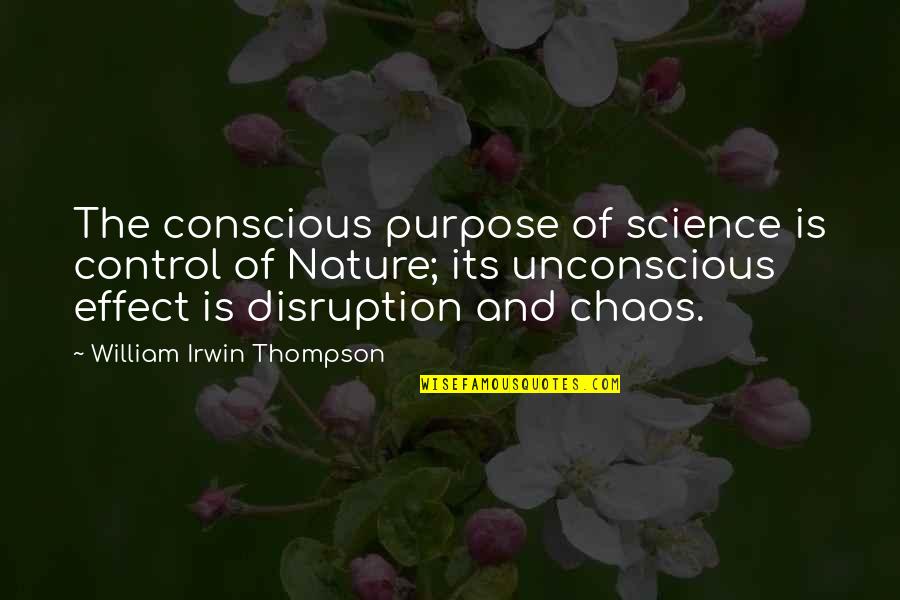 The conscious purpose of science is control of Nature; its unconscious effect is disruption and chaos.

~ William Irwin Thompson

WISEFAMOUSQUOTES.COM